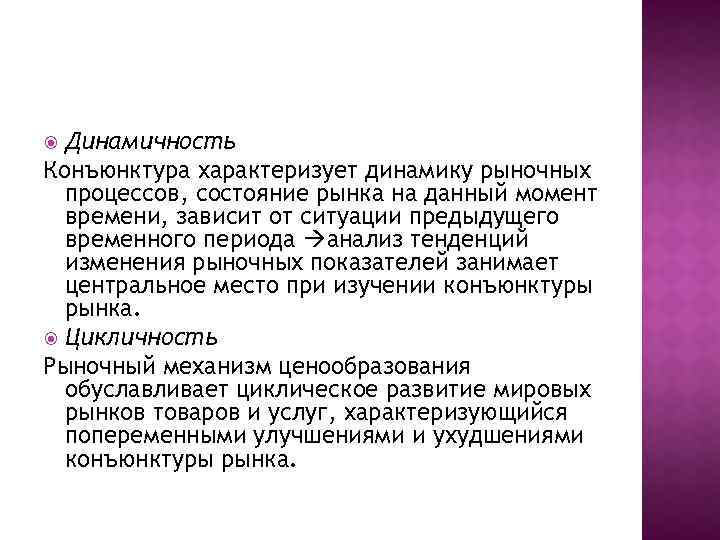 Динамичность

Конъюнктура характеризует динамику рыночных процессов, состояние рынка на данный момент времени, зависит от ситуации предыдущего временного периода →анализ тенденций изменения рыночных показателей занимает центральное место при изучении конъюнктуры рынка.

Цикличность

Рыночный механизм ценообразования обуславливает циклическое развитие мировых рынков товаров и услуг, характеризующийся попеременными улучшениями и ухудшениями конъюнктуры рынка.